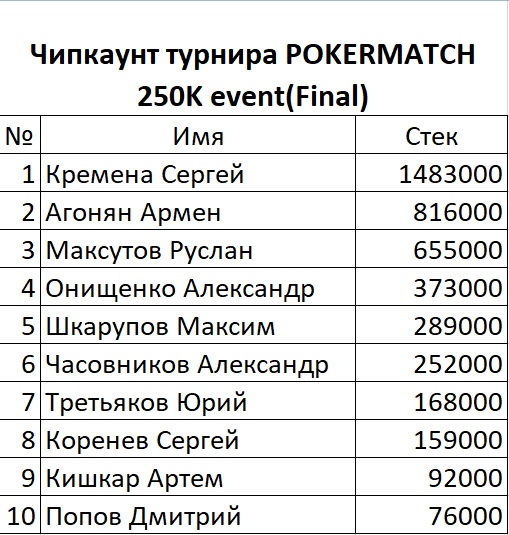 Чипкаунт турнира POKERMATCH 250K event(Final)

| № | Имя | Стек |
|---|---|---|
| 1 | Кремена Сергей | 1483000 |
| 2 | Агонян Армен | 816000 |
| 3 | Максутов Руслан | 655000 |
| 4 | Онищенко Александр | 373000 |
| 5 | Шкарупов Максим | 289000 |
| 6 | Часовников Александр | 252000 |
| 7 | Третьяков Юрий | 168000 |
| 8 | Коренев Сергей | 159000 |
| 9 | Кишкар Артем | 92000 |
| 10 | Попов Дмитрий | 76000 |